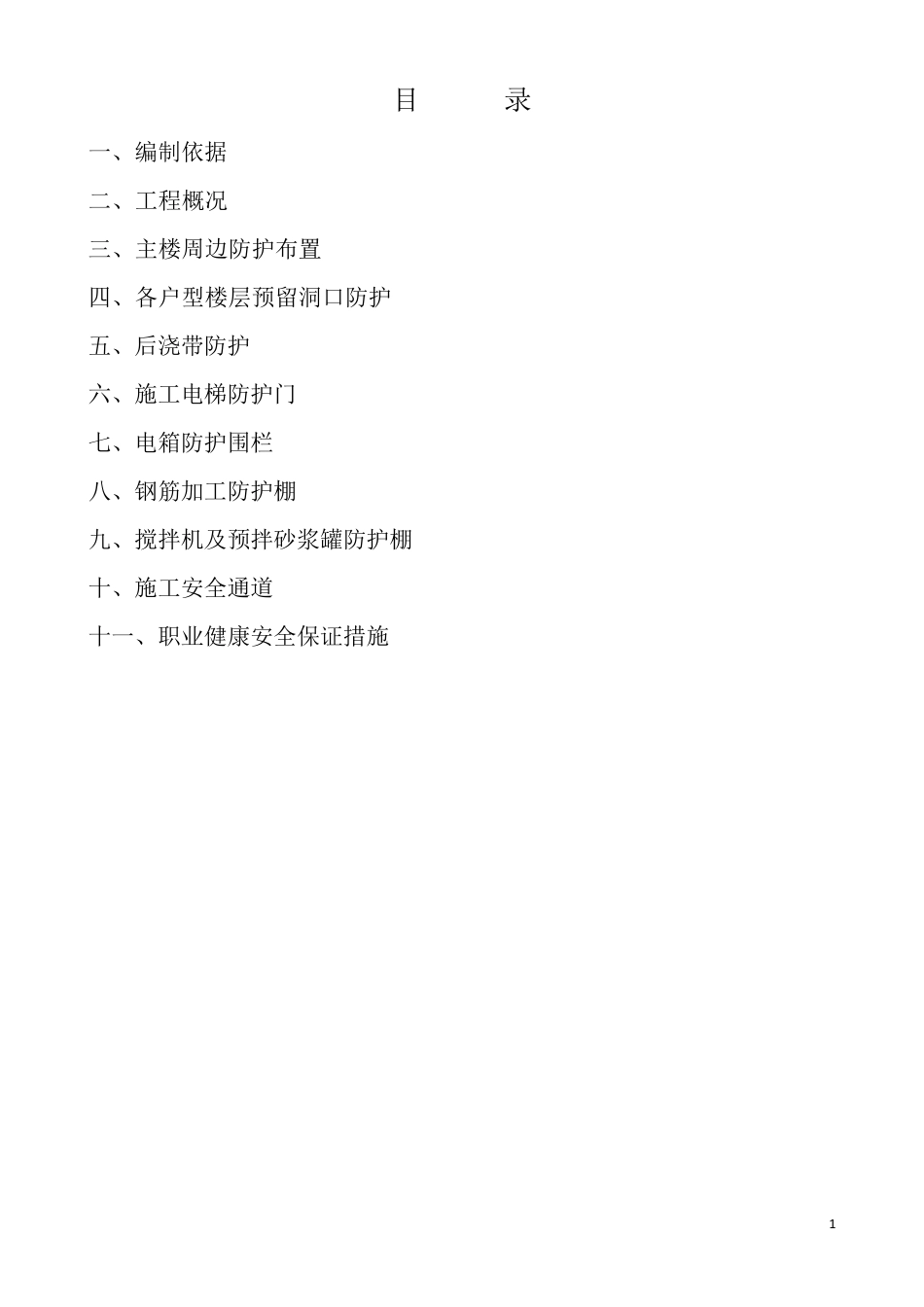 目　　录

一、编制依据

二、工程概况

三、主楼周边防护布置

四、各户型楼层预留洞口防护

五、后浇带防护

六、施工电梯防护门

七、电箱防护围栏

八、钢筋加工防护棚

九、搅拌机及预拌砂浆罐防护棚

十、施工安全通道

十一、职业健康安全保证措施

1